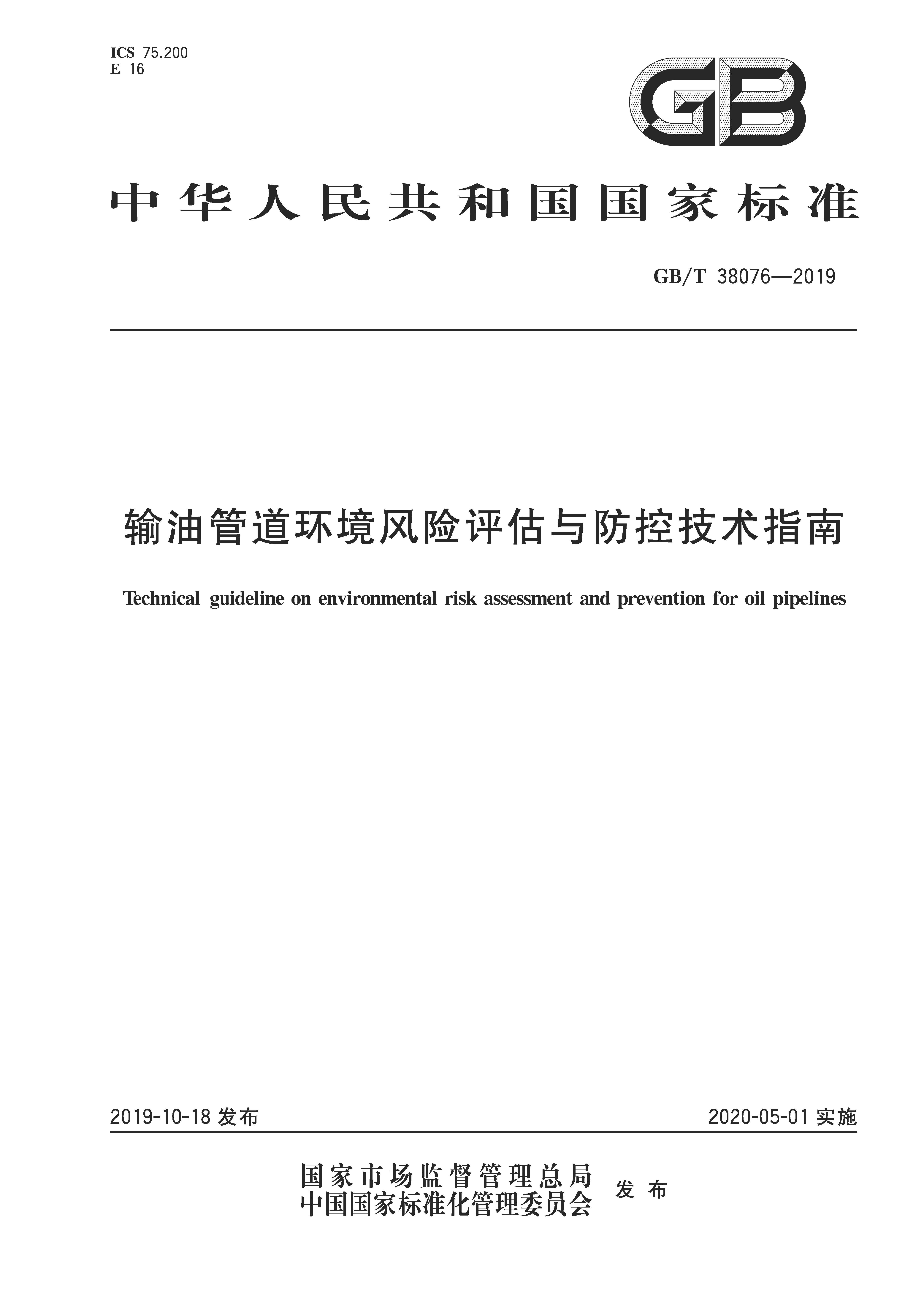 ICS 75.200
E 16

GB

中华人民共和国国家标准

GB/T 38076—2019

输油管道环境风险评估与防控技术指南

Technical guideline on environmental risk assessment and prevention for oil pipelines

2019-10-18 发布

2020-05-01 实施

国家市场监督管理总局
中国国家标准化管理委员会
发布